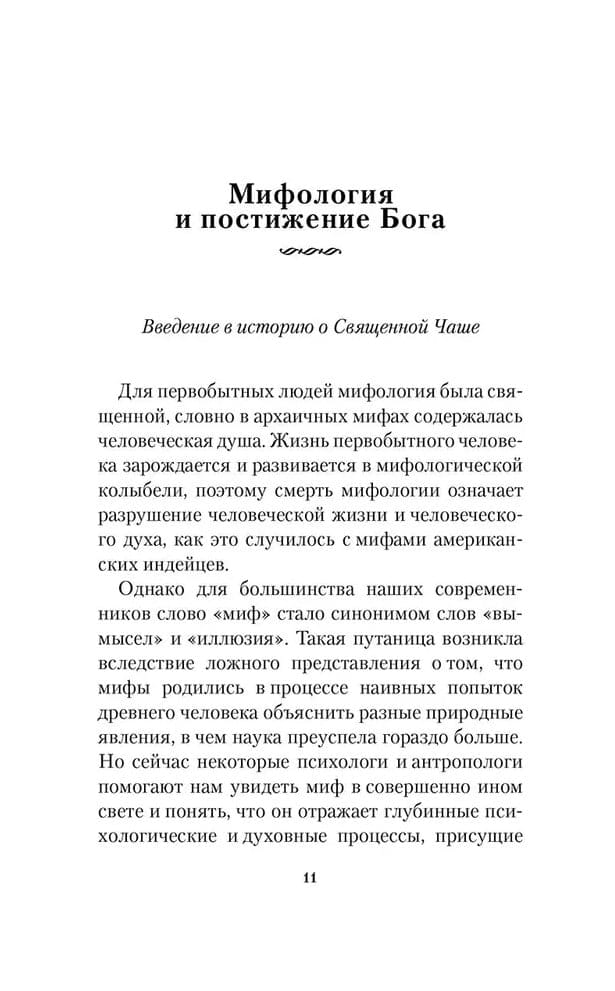 Мифология
и постижение Бога

Введение в историю о Священной Чаше

Для первобытных людей мифология была священной, словно в архаичных мифах содержалась человеческая душа. Жизнь первобытного человека зарождается и развивается в мифологической колыбели, поэтому смерть мифологии означает разрушение человеческой жизни и человеческого духа, как это случилось с мифами американских индейцев.

Однако для большинства наших современников слово «миф» стало синонимом слов «вымысел» и «иллюзия». Такая путаница возникла вследствие ложного представления о том, что мифы родились в процессе наивных попыток древнего человека объяснить разные природные явления, в чем наука преуспела гораздо больше. Но сейчас некоторые психологи и антропологи помогают нам увидеть миф в совершенно ином свете и понять, что он отражает глубинные психологические и духовные процессы, присущие

11